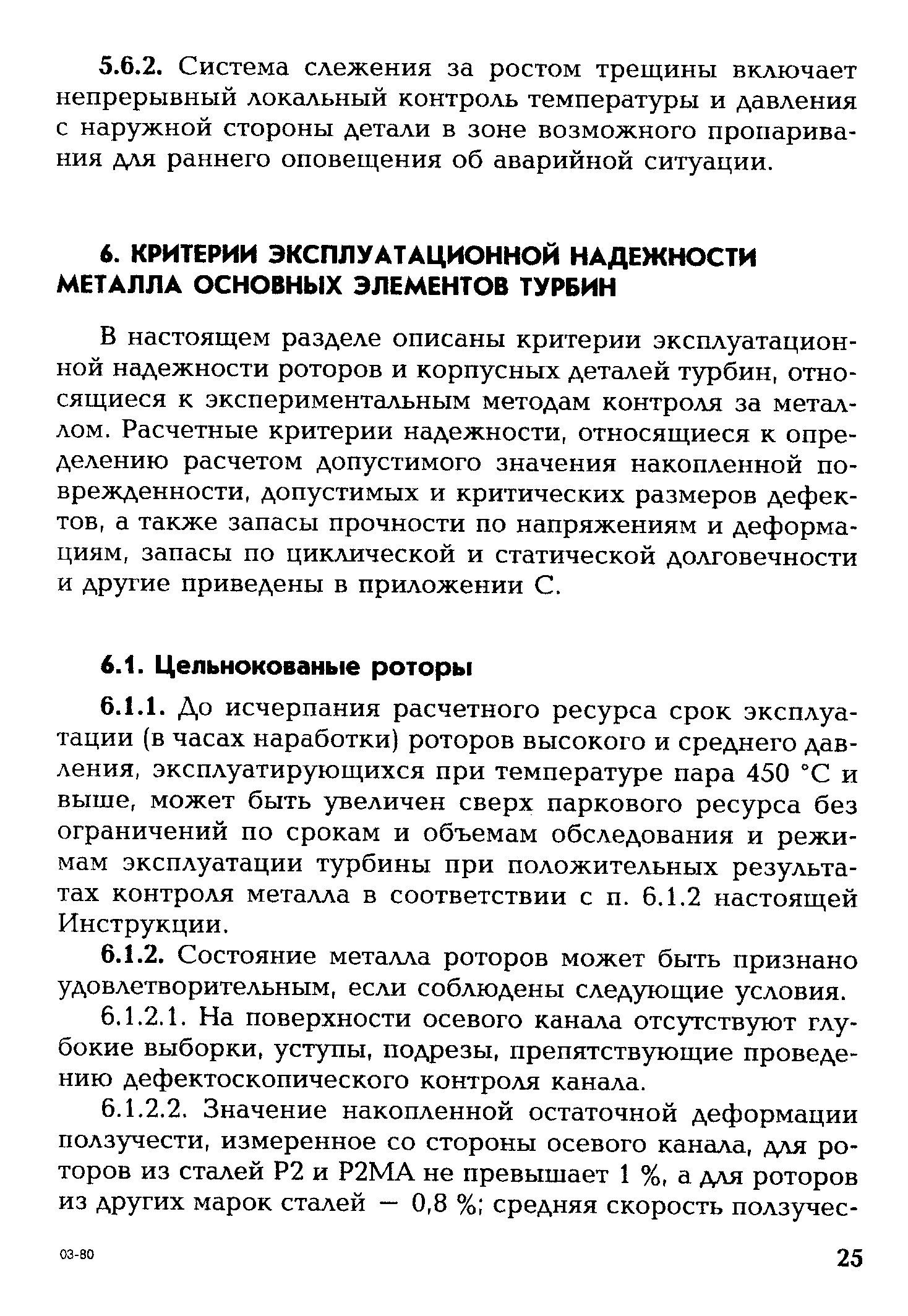 5.6.2. Система слежения за ростом трещины включает непрерывный локальный контроль температуры и давления с наружной стороны детали в зоне возможного пропаривания для раннего оповещения об аварийной ситуации.

6. КРИТЕРИИ ЭКСПЛУАТАЦИОННОЙ НАДЕЖНОСТИ МЕТАЛЛА ОСНОВНЫХ ЭЛЕМЕНТОВ ТУРБИН

В настоящем разделе описаны критерии эксплуатационной надежности роторов и корпусных деталей турбин, относящиеся к экспериментальным методам контроля за металлом. Расчетные критерии надежности, относящиеся к определению расчетом допустимого значения накопленной поврежденности, допустимых и критических размеров дефектов, а также запасы прочности по напряжениям и деформациям, запасы по циклической и статической долговечности и другие приведены в приложении С.

6.1. Цельнокованые роторы

6.1.1. До исчерпания расчетного ресурса срок эксплуатации (в часах наработки) роторов высокого и среднего давления, эксплуатирующихся при температуре пара 450 °С и выше, может быть увеличен сверх паркового ресурса без ограничений по срокам и объемам обследования и режимам эксплуатации турбины при положительных результатах контроля металла в соответствии с п. 6.1.2 настоящей Инструкции.

6.1.2. Состояние металла роторов может быть признано удовлетворительным, если соблюдены следующие условия.

6.1.2.1. На поверхности осевого канала отсутствуют глубокие выборки, уступы, подрезы, препятствующие проведению дефектоскопического контроля канала.

6.1.2.2. Значение накопленной остаточной деформации ползучести, измеренное со стороны осевого канала, для роторов из сталей Р2 и Р2МА не превышает 1 %, а для роторов из других марок сталей — 0,8 %; средняя скорость ползучес-

03-80

25